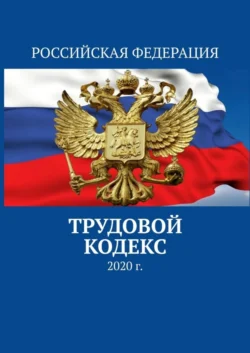 РОССИЙСКАЯ ФЕДЕРАЦИЯ

ТРУДОВОЙ КОДЕКС

2020 г.